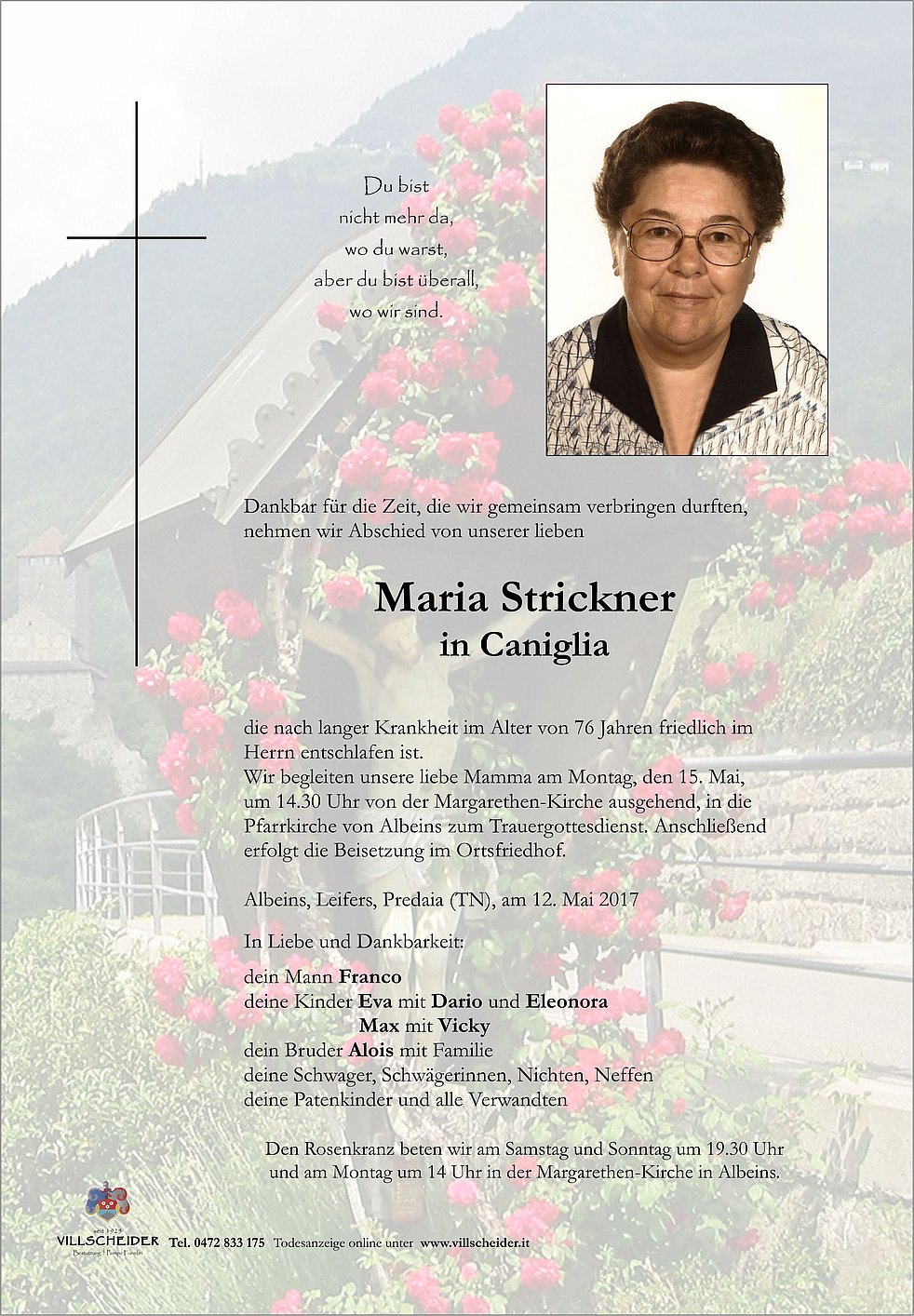 Du bist
nicht mehr da,
wo du warst,
aber du bist überall,
wo wir sind.

Dankbar für die Zeit, die wir gemeinsam verbringen durften, nehmen wir Abschied von unserer lieben

Maria Strickner
in Caniglia

die nach langer Krankheit im Alter von 76 Jahren friedlich im Herrn entschlafen ist.
Wir begleiten unsere liebe Mamma am Montag, den 15. Mai, um 14.30 Uhr von der Margarethen-Kirche ausgehend, in die Pfarrkirche von Albeins zum Trauergottesdienst. Anschließend erfolgt die Beisetzung im Ortsfriedhof.

Albeins, Leifers, Predaia (TN), am 12. Mai 2017

In Liebe und Dankbarkeit:

dein Mann Franco
deine Kinder Eva mit Dario und Eleonora
Max mit Vicky
dein Bruder Alois mit Familie
deine Schwager, Schwägerinnen, Nichten, Neffen
deine Patenkinder und alle Verwandten

Den Rosenkranz beten wir am Samstag und Sonntag um 19.30 Uhr und am Montag um 14 Uhr in der Margarethen-Kirche in Albeins.

seit 1925
VILLSCHEIDER
Bestattung | Pompe Funebri
Tel. 0472 833 175 Todesanzeige online unter www.villscheider.it